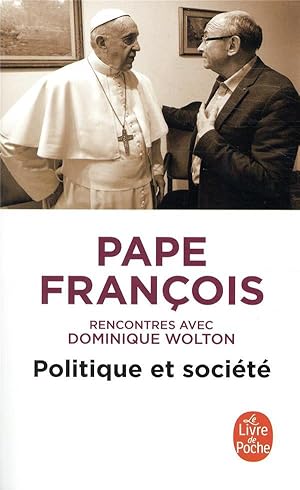 PAPE
FRANÇOIS

RENCONTRES AVEC
DOMINIQUE WOLTON

Politique et société

Le Livre de Poche